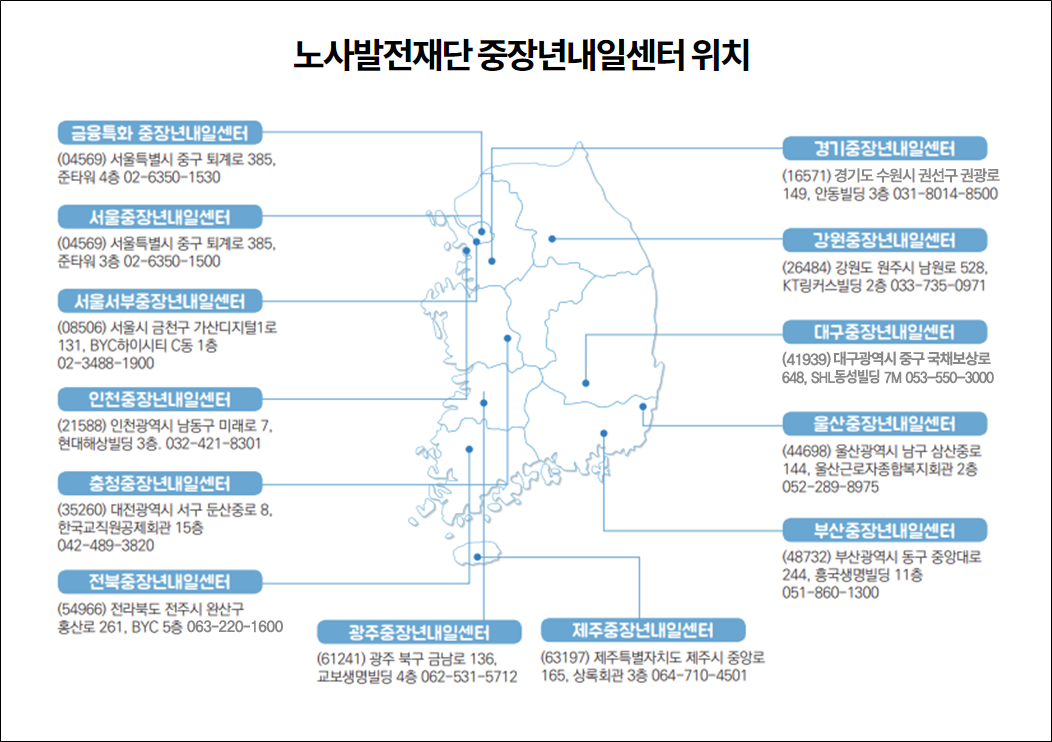 노사발전재단 중장년내일센터 위치

금융특화 중장년내일센터
(04569) 서울특별시 중구 퇴계로 385, 준타워 4층 02-6350-1530

서울중장년내일센터
(04569) 서울특별시 중구 퇴계로 385, 준타워 3층 02-6350-1500

서울서부중장년내일센터
(08506) 서울시 금천구 가산디지털1로 131, BYC하이시티 C동 1층 02-3488-1900

인천중장년내일센터
(21588) 인천광역시 남동구 미래로 7, 현대해상빌딩 3층. 032-421-8301

충청중장년내일센터
(35260) 대전광역시 서구 둔산중로 8, 한국교직원공제회관 15층 042-489-3820

전북중장년내일센터
(54966) 전라북도 전주시 완산구 홍산로 261, BYC 5층 063-220-1600

광주중장년내일센터
(61241) 광주 북구 금남로 136, 교보생명빌딩 4층 062-531-5712

제주중장년내일센터
(63197) 제주특별자치도 제주시 중앙로 165, 상록회관 3층 064-710-4501

경기중장년내일센터
(16571) 경기도 수원시 권선구 권광로 149, 안동빌딩 3층 031-8014-8500

강원중장년내일센터
(26484) 강원도 원주시 남원로 528, KT링커스빌딩 2층 033-735-0971

대구중장년내일센터
(41939) 대구광역시 중구 국채보상로 648, SHL동성빌딩 7M 053-550-3000

울산중장년내일센터
(44698) 울산광역시 남구 삼산중로 144, 울산근로자종합복지회관 2층 052-289-8975

부산중장년내일센터
(48732) 부산광역시 동구 중앙대로 244, 흥국생명빌딩 11층 051-860-1300